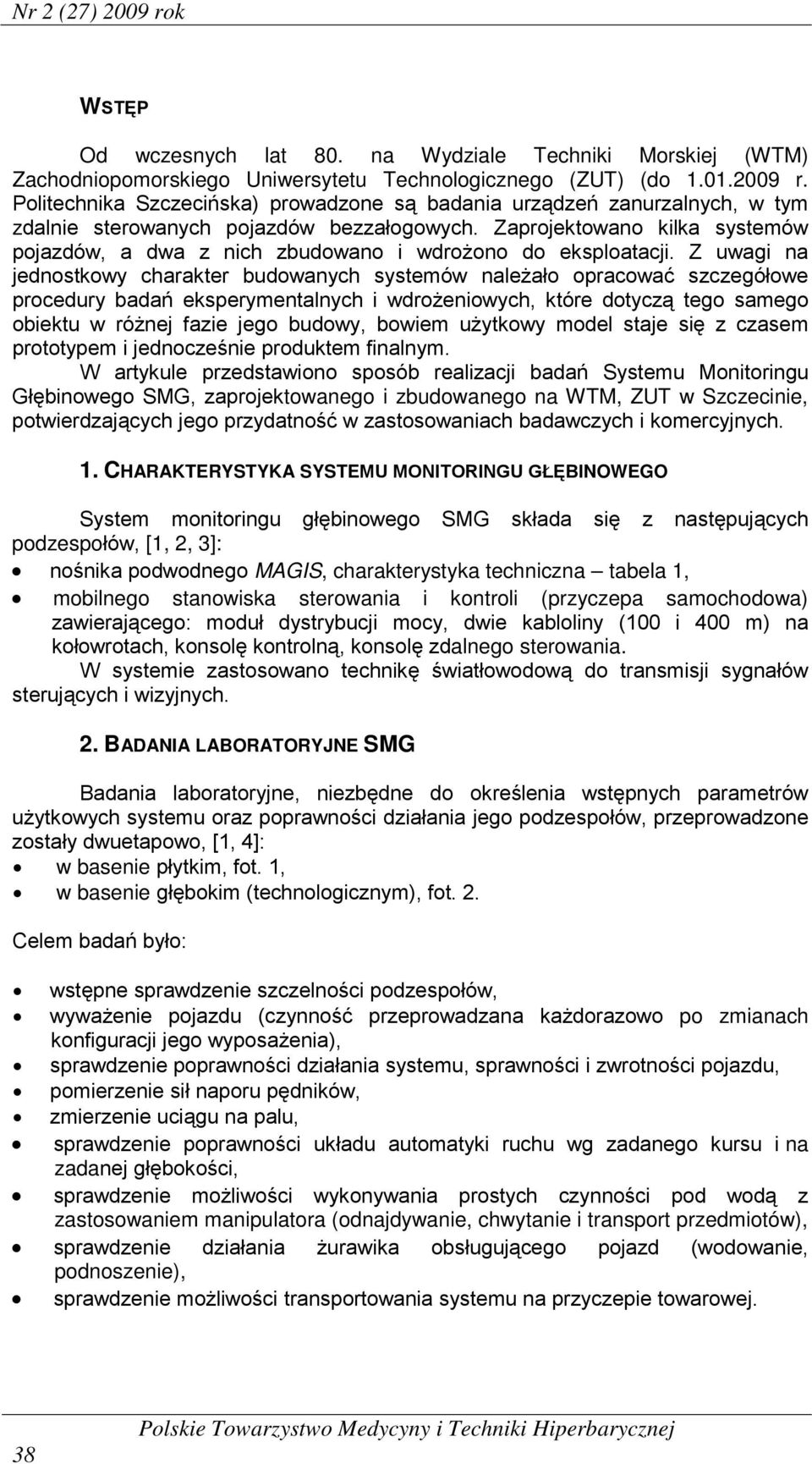 Nr 2 (27) 2009 rok

WSTĘP

Od wczesnych lat 80. na Wydziale Techniki Morskiej (WTM) Zachodniopomorskiego Uniwersytetu Technologicznego (ZUT) (do 1.01.2009 r. Politechnika Szczecińska) prowadzone są badania urządzeń zanurzalnych, w tym zdalnie sterowanych pojazdów bezzałogowych. Zaprojektowano kilka systemów pojazdów, a dwa z nich zbudowano i wdrożono do eksploatacji. Z uwagi na jednostkowy charakter budowanych systemów należało opracować szczegółowe procedury badań eksperymentalnych i wdrożeniowych, które dotyczą tego samego obiektu w różnej fazie jego budowy, bowiem użytkowy model staje się z czasem prototypem i jednocześnie produktem finalnym.

W artykule przedstawiono sposób realizacji badań Systemu Monitoringu Głębinowego SMG, zaprojektowanego i zbudowanego na WTM, ZUT w Szczecinie, potwierdzających jego przydatność w zastosowaniach badawczych i komercyjnych.

1. CHARAKTERYSTYKA SYSTEMU MONITORINGU GŁĘBINOWEGO

System monitoringu głębinowego SMG składa się z następujących podzespołów, [1, 2, 3]:
• nośnika podwodnego MAGIS, charakterystyka techniczna – tabela 1,
• mobilnego stanowiska sterowania i kontroli (przyczepa samochodowa) zawierającego: moduł dystrybucji mocy, dwie kabloliny (100 i 400 m) na kołowrotach, konsolę kontrolną, konsolę zdalnego sterowania.

W systemie zastosowano technikę światłowodową do transmisji sygnałów sterujących i wizyjnych.

2. BADANIA LABORATORYJNE SMG

Badania laboratoryjne, niezbędne do określenia wstępnych parametrów użytkowych systemu oraz poprawności działania jego podzespołów, przeprowadzone zostały dwuetapowo, [1, 4]:
• w basenie płytkim, fot. 1,
• w basenie głębokim (technologicznym), fot. 2.

Celem badań było:

• wstępne sprawdzenie szczelności podzespołów,
• wyważenie pojazdu (czynność przeprowadzana każdorazowo po zmianach konfiguracji jego wyposażenia),
• sprawdzenie poprawności działania systemu, sprawności i zwrotności pojazdu,
• pomierzenie sił naporu pędników,
• zmierzenie uciągu na palu,
• sprawdzenie poprawności układu automatyki ruchu wg zadanego kursu i na zadanej głębokości,
• sprawdzenie możliwości wykonywania prostych czynności pod wodą z zastosowaniem manipulatora (odnajdywanie, chwytanie i transport przedmiotów),
• sprawdzenie działania żurawika obsługującego pojazd (wodowanie, podnoszenie),
• sprawdzenie możliwości transportowania systemu na przyczepie towarowej.

38 Polskie Towarzystwo Medycyny i Techniki Hiperbarycznej